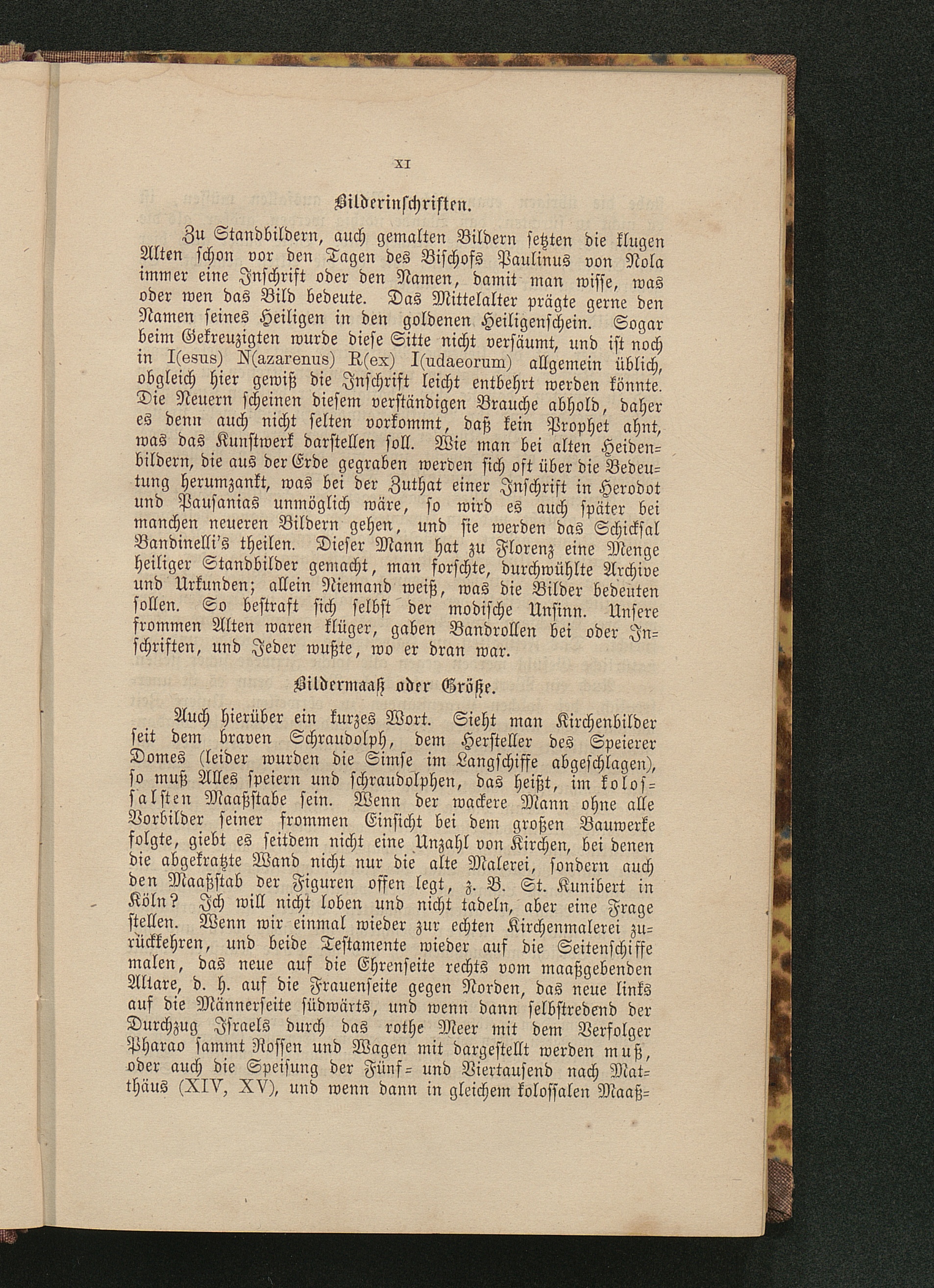 XI

Bilderinschriften.

Zu Standbildern, auch gemalten Bildern setzten die klugen Alten schon vor den Tagen des Bischofs Paulinus von Nola immer eine Inschrift oder den Namen, damit man wisse, was oder wen das Bild bedeute. Das Mittelalter prägte gerne den Namen seines Heiligen in den goldenen Heiligenschein. Sogar beim Gekreuzigten wurde diese Sitte nicht versäumt, und ist noch in I(esus) N(azarenus) R(ex) I(udaeorum) allgemein üblich, obgleich hier gewiß die Inschrift leicht entbehrt werden könnte. Die Neuern scheinen diesem verständigen Brauche abhold, daher es denn auch nicht selten vorkommt, daß kein Prophet ahnt, was das Kunstwerk darstellen soll. Wie man bei alten Heidenbildern, die aus der Erde gegraben werden sich oft über die Bedeutung herumzankt, was bei der Zuthat einer Inschrift in Herodot und Pausanias unmöglich wäre, so wird es auch später bei manchen neueren Bildern gehen, und sie werden das Schicksal Bandinelli's theilen. Dieser Mann hat zu Florenz eine Menge heiliger Standbilder gemacht, man forschte, durchwühlte Archive und Urkunden; allein Niemand weiß, was die Bilder bedeuten sollen. So bestraft sich selbst der modische Unsinn. Unsere frommen Alten waren klüger, gaben Bandrollen bei oder Inschriften, und Jeder wußte, wo er dran war.

Bildermaaß oder Größe.

Auch hierüber ein kurzes Wort. Sieht man Kirchenbilder seit dem braven Schraudolph, dem Hersteller des Speierer Domes (leider wurden die Simse im Langschiffe abgeschlagen), so muß Alles speiern und schraudolphen, das heißt, im kolossalsten Maaßstabe sein. Wenn der wackere Mann ohne alle Vorbilder seiner frommen Einsicht bei dem großen Bauwerke folgte, giebt es seitdem nicht eine Unzahl von Kirchen, bei denen die abgekratzte Wand nicht nur die alte Malerei, sondern auch den Maaßstab der Figuren offen legt, z. B. St. Kunibert in Köln? Ich will nicht loben und nicht tadeln, aber eine Frage stellen. Wenn wir einmal wieder zur echten Kirchenmalerei zurückkehren, und beide Testamente wieder auf die Seitenschiffe malen, das neue auf die Ehrenseite rechts vom maaßgebenden Altare, d. h. auf die Frauenseite gegen Norden, das neue links auf die Männerseite südwärts, und wenn dann selbstredend der Durchzug Israels durch das rothe Meer mit dem Verfolger Pharao sammt Rossen und Wagen mit dargestellt werden muß, oder auch die Speisung der Fünf- und Viertausend nach Matthäus (XIV, XV), und wenn dann in gleichem kolossalen Maaß-